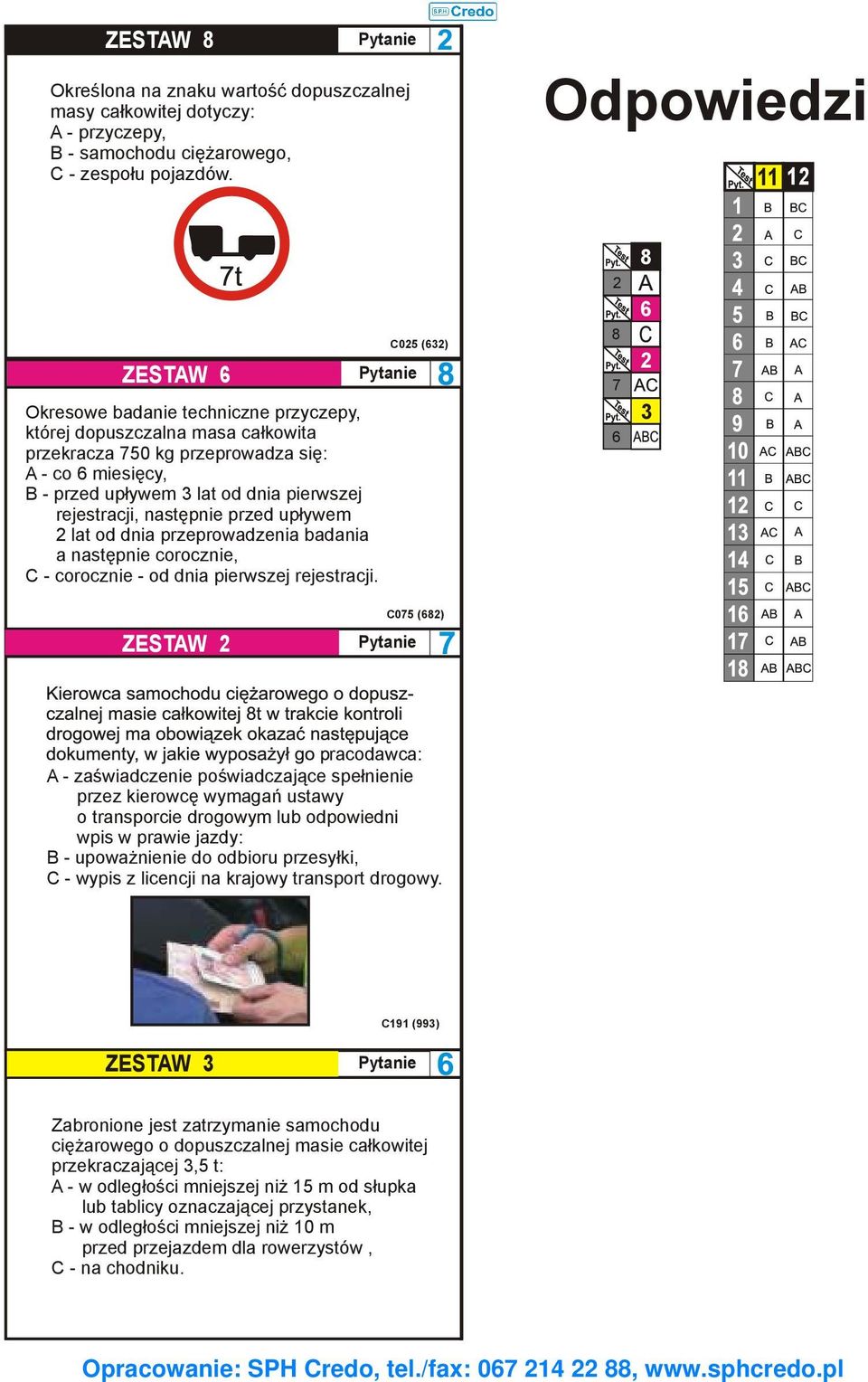 SPH Credo

ZESTAW 8 Pytanie 2

Określona na znaku wartość dopuszczalnej masy całkowitej dotyczy:
A - przyczepy,
B - samochodu ciężarowego,
C - zespołu pojazdów.

7t

C025 (632)

ZESTAW 6 Pytanie 8

Okresowe badanie techniczne przyczepy, której dopuszczalna masa całkowita przekracza 750 kg przeprowadza się:
A - co 6 miesięcy,
B - przed upływem 3 lat od dnia pierwszej rejestracji, następnie przed upływem 2 lat od dnia przeprowadzenia badania a następnie corocznie,
C - corocznie - od dnia pierwszej rejestracji.

C075 (682)

ZESTAW 2 Pytanie 7

Kierowca samochodu ciężarowego o dopuszczalnej masie całkowitej 8t w trakcie kontroli drogowej ma obowiązek okazać następujące dokumenty, w jakie wyposażył go pracodawca:
A - zaświadczenie poświadczające spełnienie przez kierowcę wymagań ustawy o transporcie drogowym lub odpowiedni wpis w prawie jazdy:
B - upoważnienie do odbioru przesyłki,
C - wypis z licencji na krajowy transport drogowy.

C191 (993)

ZESTAW 3 Pytanie 6

Zabronione jest zatrzymanie samochodu ciężarowego o dopuszczalnej masie całkowitej przekraczającej 3,5 t:
A - w odległości mniejszej niż 15 m od słupka lub tablicy oznaczającej przystanek,
B - w odległości mniejszej niż 10 m przed przejazdem dla rowerzystów ,
C - na chodniku.

Odpowiedzi

| Test Pyt. | 8 |
|---|---|
| 2 | A |
| Test Pyt. | 6 |
| 8 | C |
| Test Pyt. | 2 |
| 7 | AC |
| Test Pyt. | 3 |
| 6 | ABC |

| Test Pyt. | 11 | 12 |
|---|---|---|
| 1 | B | BC |
| 2 | A | C |
| 3 | C | BC |
| 4 | C | AB |
| 5 | B | BC |
| 6 | B | AC |
| 7 | AB | A |
| 8 | C | A |
| 9 | B | A |
| 10 | AC | ABC |
| 11 | B | ABC |
| 12 | C | C |
| 13 | AC | A |
| 14 | C | B |
| 15 | C | ABC |
| 16 | AB | A |
| 17 | C | AB |
| 18 | AB | ABC |

Opracowanie: SPH Credo, tel./fax: 067 214 22 88, www.sphcredo.pl